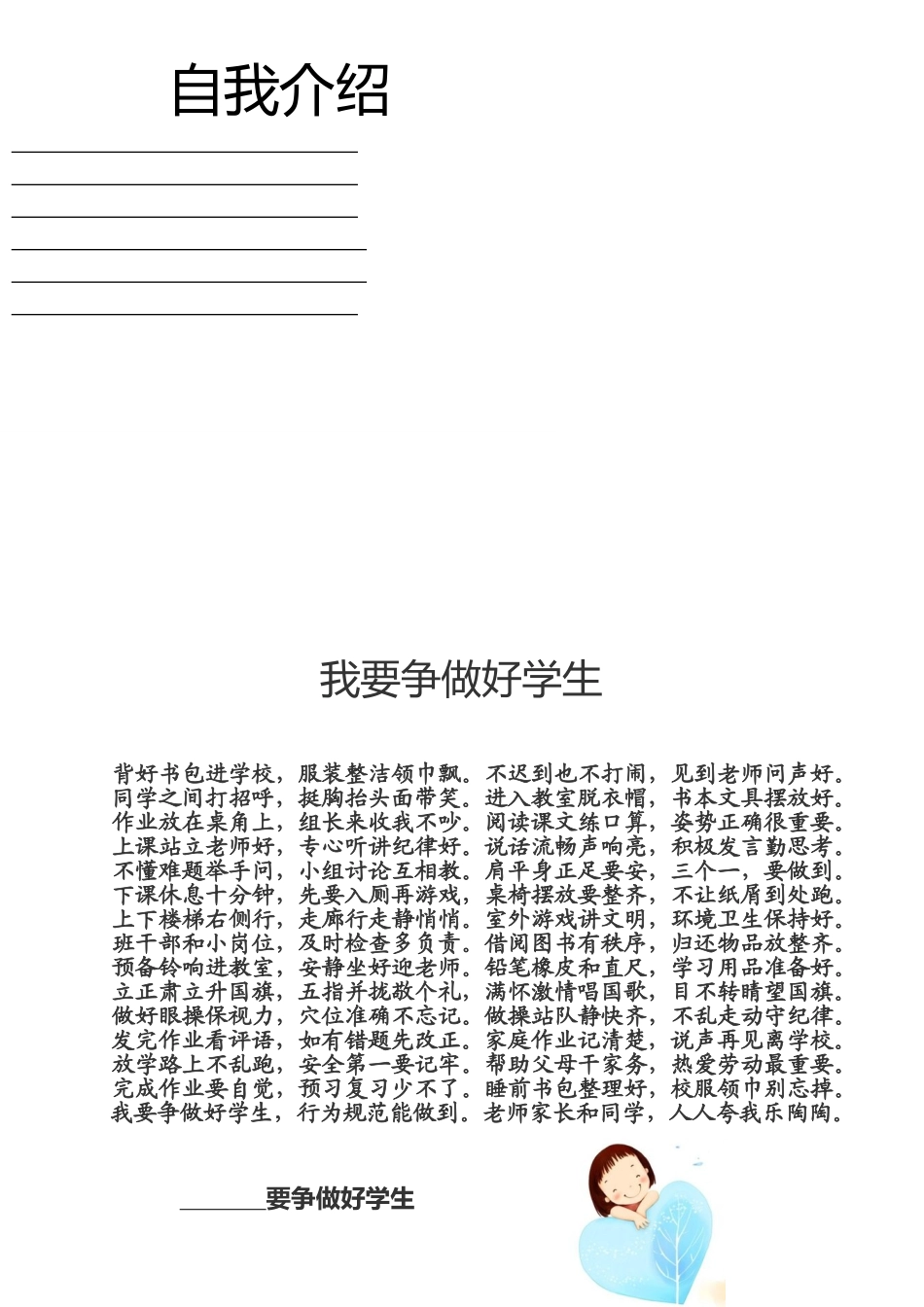 自我介绍

我要争做好学生

背好书包进学校，服装整洁领巾飘。不迟到也不打闹，见到老师问声好。
同学之间打招呼，挺胸抬头面带笑。进入教室脱衣帽，书本文具摆放好。
作业放在桌角上，组长来收我不吵。阅读课文练口算，姿势正确很重要。
上课站立老师好，专心听讲纪律好。说话流畅声响亮，积极发言勤思考。
不懂难题举手问，小组讨论互相教。肩平身正足要安，三个一，要做到。
下课休息十分钟，先要入厕再游戏，桌椅摆放要整齐，不让纸屑到处跑。
上下楼梯右侧行，走廊行走静悄悄。室外游戏讲文明，环境卫生保持好。
班干部和小岗位，及时检查多负责。借阅图书有秩序，归还物品放整齐。
预备铃响进教室，安静坐好迎老师。铅笔橡皮和直尺，学习用品准备好。
立正肃立升国旗，五指并拢敬个礼，满怀激情唱国歌，目不转睛望国旗。
做好眼操保视力，穴位准确不忘记。做操站队静快齐，不乱走动守纪律。
发完作业看评语，如有错题先改正。家庭作业记清楚，说声再见离学校。
放学路上不乱跑，安全第一要记牢。帮助父母干家务，热爱劳动最重要。
完成作业要自觉，预习复习少不了。睡前书包整理好，校服领巾别忘掉。
我要争做好学生，行为规范能做到。老师家长和同学，人人夸我乐陶陶。

______要争做好学生